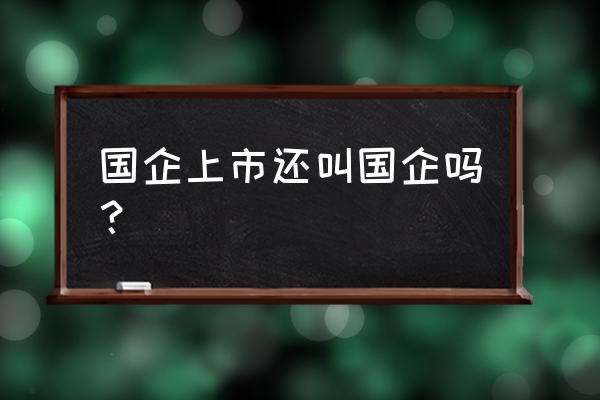 国企上市还叫国企吗？